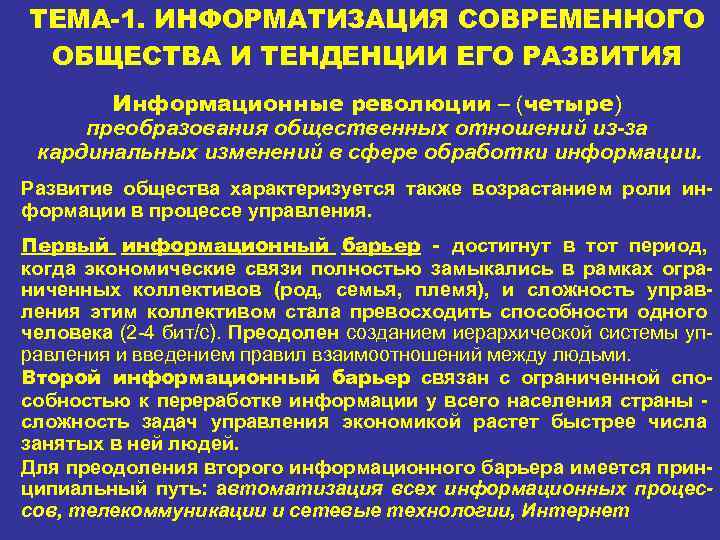 ТЕМА-1. ИНФОРМАТИЗАЦИЯ СОВРЕМЕННОГО ОБЩЕСТВА И ТЕНДЕНЦИИ ЕГО РАЗВИТИЯ

Информационные революции – (четыре) преобразования общественных отношений из-за кардинальных изменений в сфере обработки информации.

Развитие общества характеризуется также возрастанием роли информации в процессе управления.

Первый информационный барьер - достигнут в тот период, когда экономические связи полностью замыкались в рамках ограниченных коллективов (род, семья, племя), и сложность управления этим коллективом стала превосходить способности одного человека (2-4 бит/с). Преодолен созданием иерархической системы управления и введением правил взаимоотношений между людьми.

Второй информационный барьер связан с ограниченной способностью к переработке информации у всего населения страны - сложность задач управления экономикой растет быстрее числа занятых в ней людей.

Для преодоления второго информационного барьера имеется принципиальный путь: автоматизация всех информационных процессов, телекоммуникации и сетевые технологии, Интернет